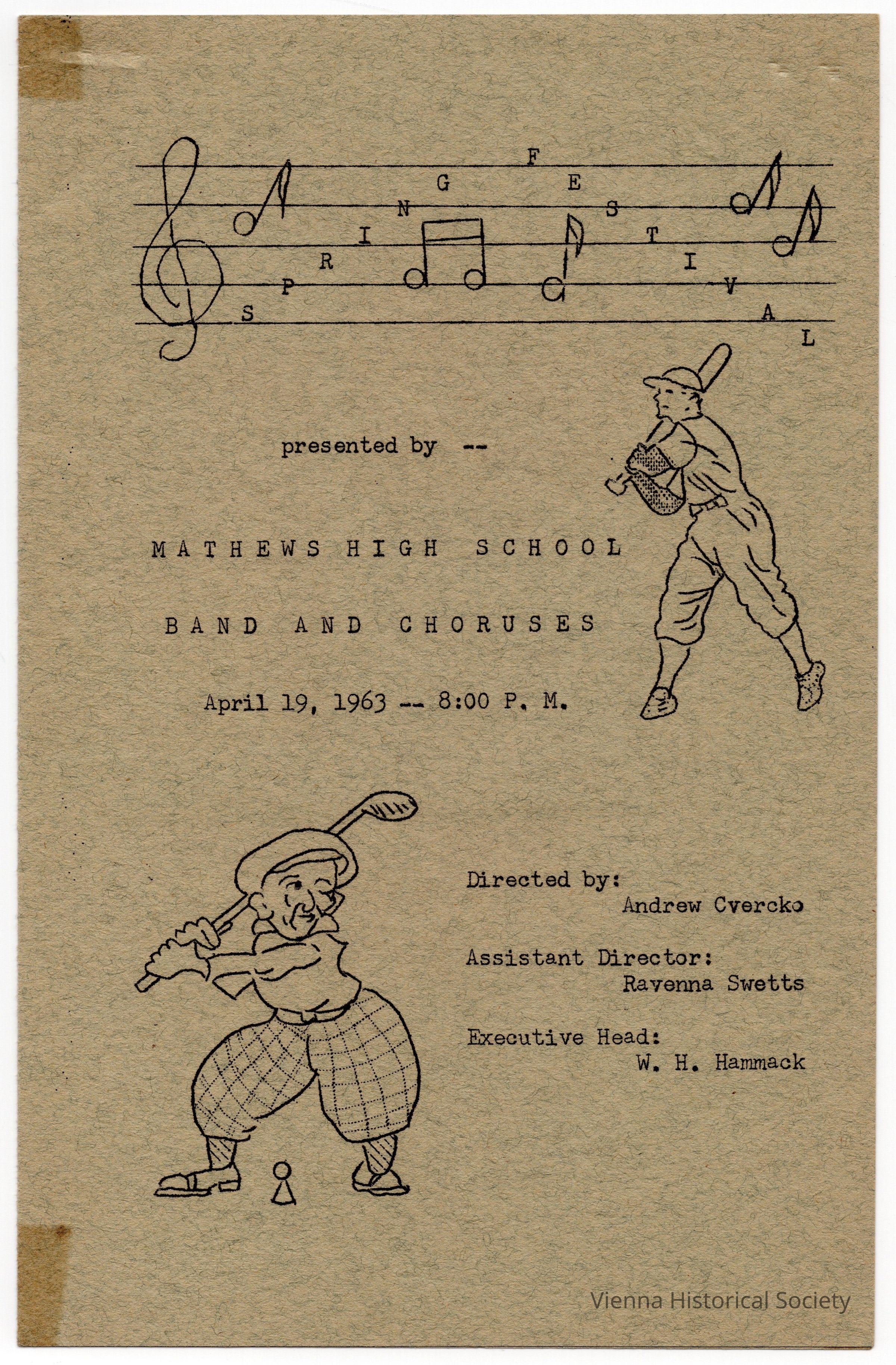 SPRING FESTIVAL

presented by --

MATHEWS HIGH SCHOOL

BAND AND CHORUSES

April 19, 1963 -- 8:00 P. M.

Directed by:
Andrew Cvercko

Assistant Director:
Ravenna Swetts

Executive Head:
W. H. Hammack

Vienna Historical Society